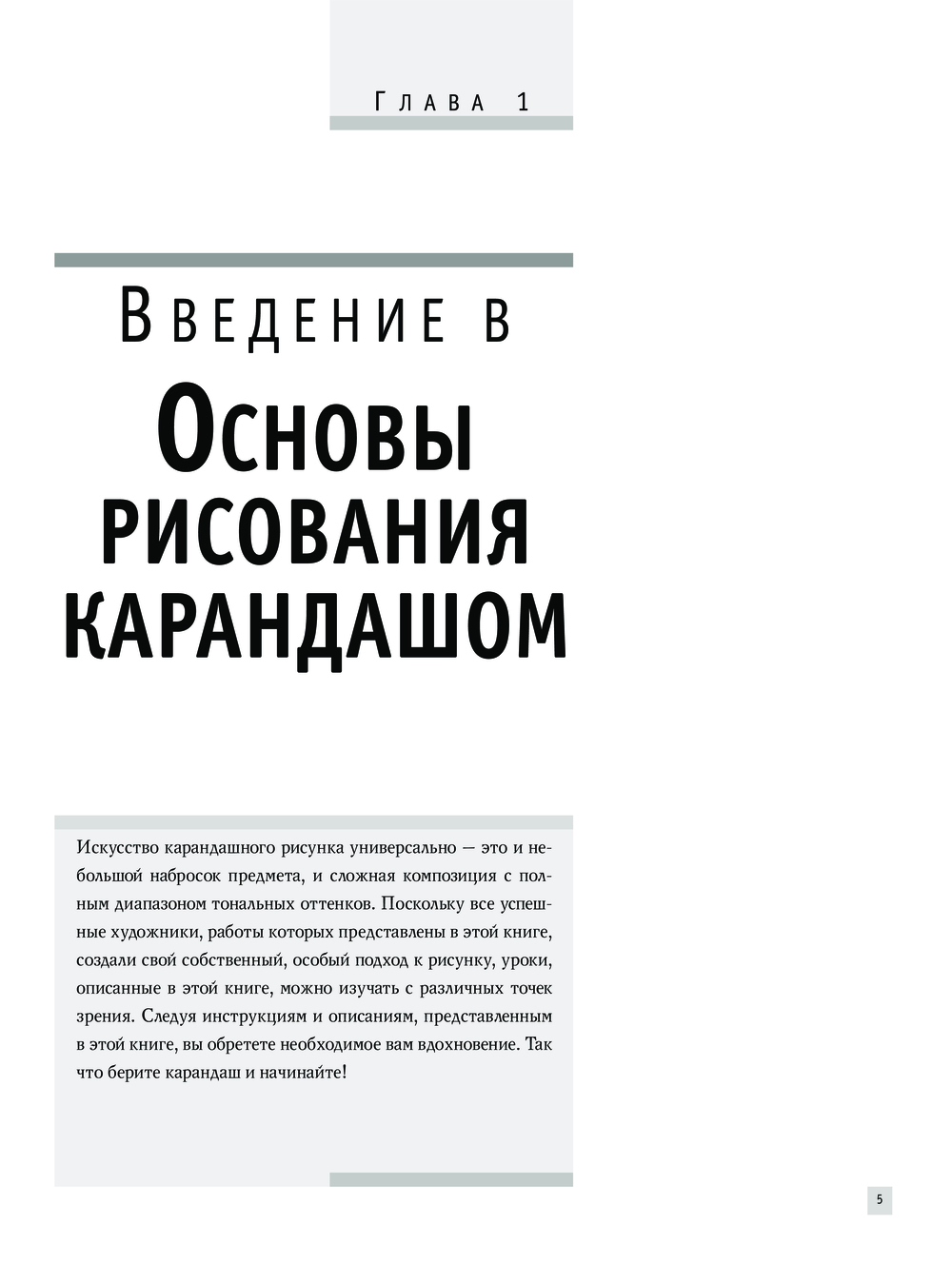 Глава 1

Введение в

Основы рисования карандашом

Искусство карандашного рисунка универсально — это и небольшой набросок предмета, и сложная композиция с полным диапазоном тональных оттенков. Поскольку все успешные художники, работы которых представлены в этой книге, создали свой собственный, особый подход к рисунку, уроки, описанные в этой книге, можно изучать с различных точек зрения. Следуя инструкциям и описаниям, представленным в этой книге, вы обретете необходимое вам вдохновение. Так что берите карандаш и начинайте!

5